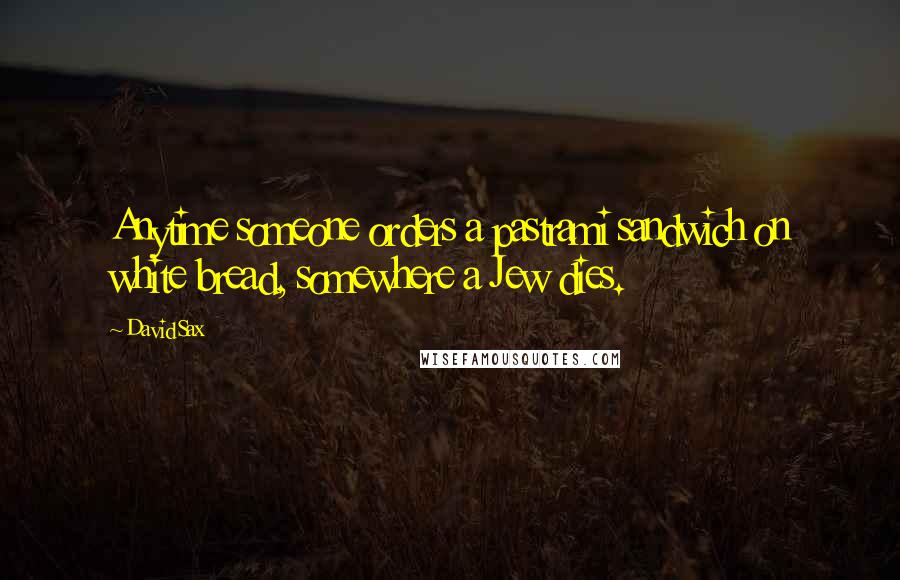 Anytime someone orders a pastrami sandwich on white bread, somewhere a Jew dies.

~ David Sax

WISEFAMOUSQUOTES.COM